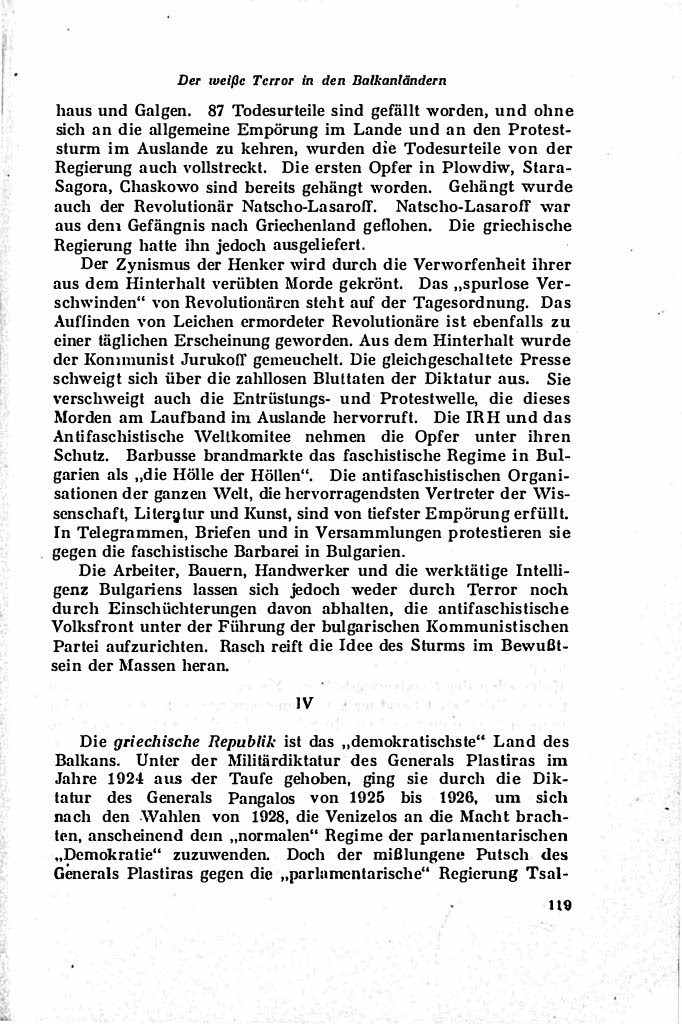 Der weiße Terror in den Balkanländern

haus und Galgen. 87 Todesurteile sind gefällt worden, und ohne sich an die allgemeine Empörung im Lande und an den Proteststurm im Auslande zu kehren, wurden die Todesurteile von der Regierung auch vollstreckt. Die ersten Opfer in Plowdiw, Stara-Sagora, Chaskowo sind bereits gehängt worden. Gehängt wurde auch der Revolutionär Natscho-Lasaroff. Natscho-Lasaroff war aus dem Gefängnis nach Griechenland geflohen. Die griechische Regierung hatte ihn jedoch ausgeliefert.

Der Zynismus der Henker wird durch die Verworfenheit ihrer aus dem Hinterhalt verübten Morde gekrönt. Das „spurlose Verschwinden“ von Revolutionären steht auf der Tagesordnung. Das Auffinden von Leichen ermordeter Revolutionäre ist ebenfalls zu einer täglichen Erscheinung geworden. Aus dem Hinterhalt wurde der Kommunist Jurukoff gemeuchelt. Die gleichgeschaltete Presse schweigt sich über die zahllosen Bluttaten der Diktatur aus. Sie verschweigt auch die Entrüstungs- und Protestwelle, die dieses Morden am Laufband im Auslande hervorruft. Die IRH und das Antifaschistische Weltkomitee nehmen die Opfer unter ihren Schutz. Barbusse brandmarkte das faschistische Regime in Bulgarien als „die Hölle der Höllen“. Die antifaschistischen Organisationen der ganzen Welt, die hervorragendsten Vertreter der Wissenschaft, Literatur und Kunst, sind von tiefster Empörung erfüllt. In Telegrammen, Briefen und in Versammlungen protestieren sie gegen die faschistische Barbarei in Bulgarien.

Die Arbeiter, Bauern, Handwerker und die werktätige Intelligenz Bulgariens lassen sich jedoch weder durch Terror noch durch Einschüchterungen davon abhalten, die antifaschistische Volksfront unter der Führung der bulgarischen Kommunistischen Partei aufzurichten. Rasch reift die Idee des Sturms im Bewußtsein der Massen heran.

IV

Die griechische Republik ist das „demokratischste“ Land des Balkans. Unter der Militärdiktatur des Generals Plastiras im Jahre 1924 aus der Taufe gehoben, ging sie durch die Diktatur des Generals Pangalos von 1925 bis 1926, um sich nach den Wahlen von 1928, die Venizelos an die Macht brachten, anscheinend dem „normalen“ Regime der parlamentarischen „Demokratie“ zuzuwenden. Doch der mißlungene Putsch des Generals Plastiras gegen die „parlamentarische“ Regierung Tsal-

119